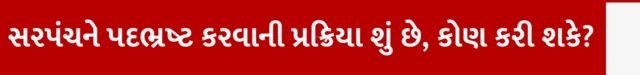 સરપંચને પદભ્રષ્ટ કરવાની પ્રક્રિયા શું છે, કોણ કરી શકે?